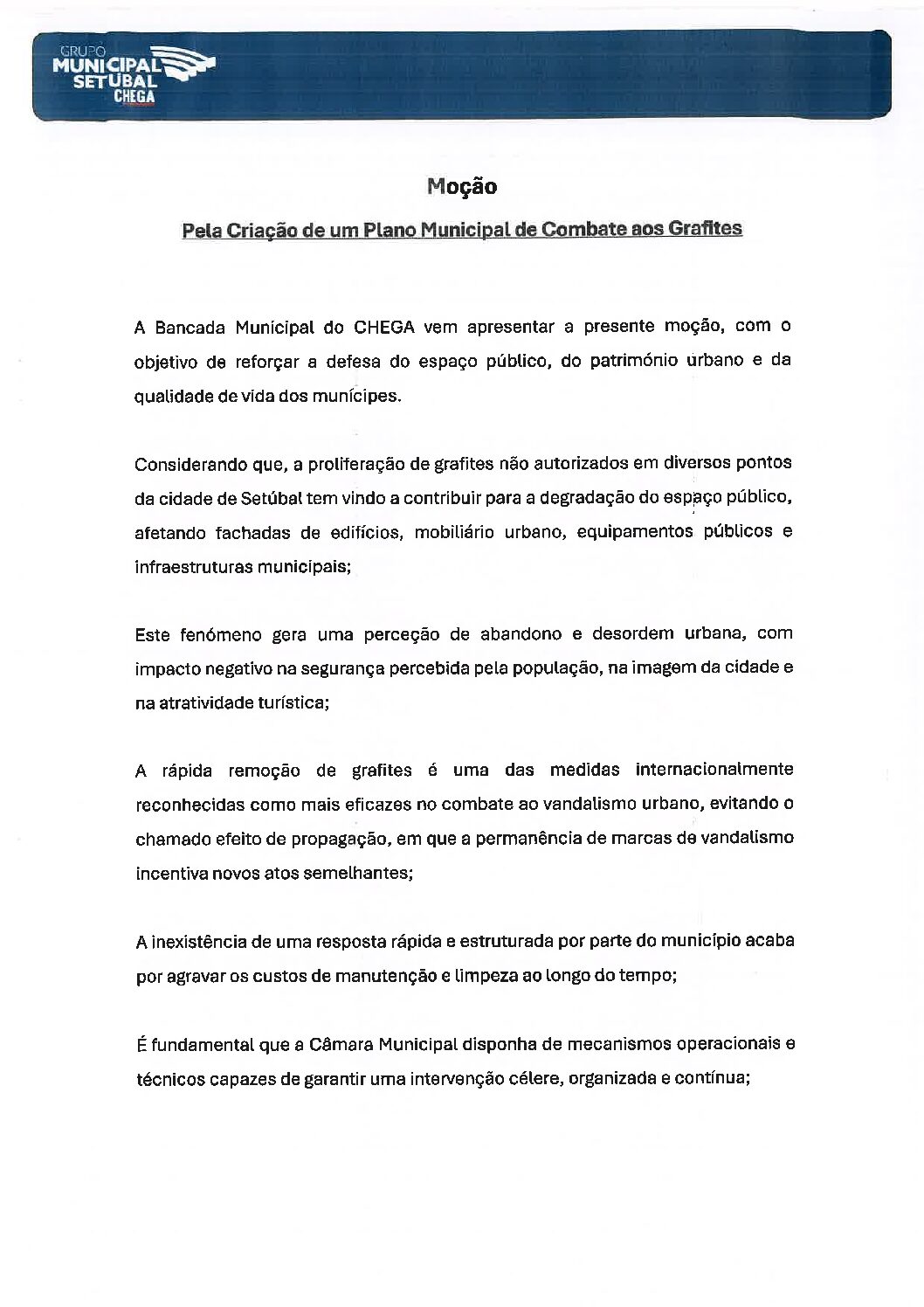 GRUPO
MUNICIPAL
SETÚBAL
CHEGA

Moção

Pela Criação de um Plano Municipal de Combate aos Grafites

A Bancada Municipal do CHEGA vem apresentar a presente moção, com o objetivo de reforçar a defesa do espaço público, do património urbano e da qualidade de vida dos munícipes.

Considerando que, a proliferação de grafites não autorizados em diversos pontos da cidade de Setúbal tem vindo a contribuir para a degradação do espaço público, afetando fachadas de edifícios, mobiliário urbano, equipamentos públicos e infraestruturas municipais;

Este fenómeno gera uma perceção de abandono e desordem urbana, com impacto negativo na segurança percebida pela população, na imagem da cidade e na atratividade turística;

A rápida remoção de grafites é uma das medidas internacionalmente reconhecidas como mais eficazes no combate ao vandalismo urbano, evitando o chamado efeito de propagação, em que a permanência de marcas de vandalismo incentiva novos atos semelhantes;

A inexistência de uma resposta rápida e estruturada por parte do município acaba por agravar os custos de manutenção e limpeza ao longo do tempo;

É fundamental que a Câmara Municipal disponha de mecanismos operacionais e técnicos capazes de garantir uma intervenção célere, organizada e contínua;